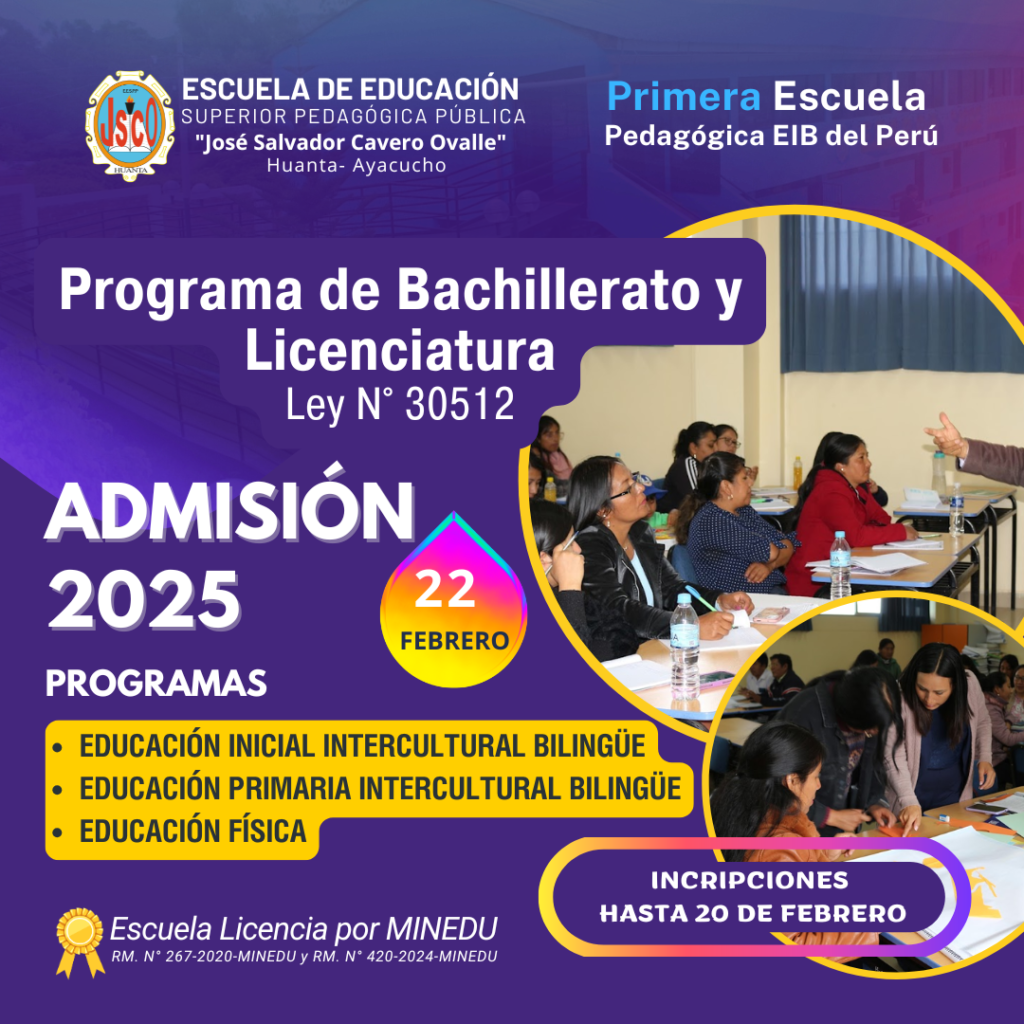 ESCUELA DE EDUCACIÓN
SUPERIOR PEDAGÓGICA PÚBLICA
"José Salvador Cavero Ovalle"
Huanta- Ayacucho

Primera Escuela
Pedagógica EIB del Perú

Programa de Bachillerato y Licenciatura
Ley N° 30512

ADMISIÓN
2025

22
FEBRERO

PROGRAMAS

• EDUCACIÓN INICIAL INTERCULTURAL BILINGÜE
• EDUCACIÓN PRIMARIA INTERCULTURAL BILINGÜE
• EDUCACIÓN FÍSICA

INCRIPCIONES
HASTA 20 DE FEBRERO

Escuela Licencia por MINEDU
RM. N° 267-2020-MINEDU y RM. N° 420-2024-MINEDU